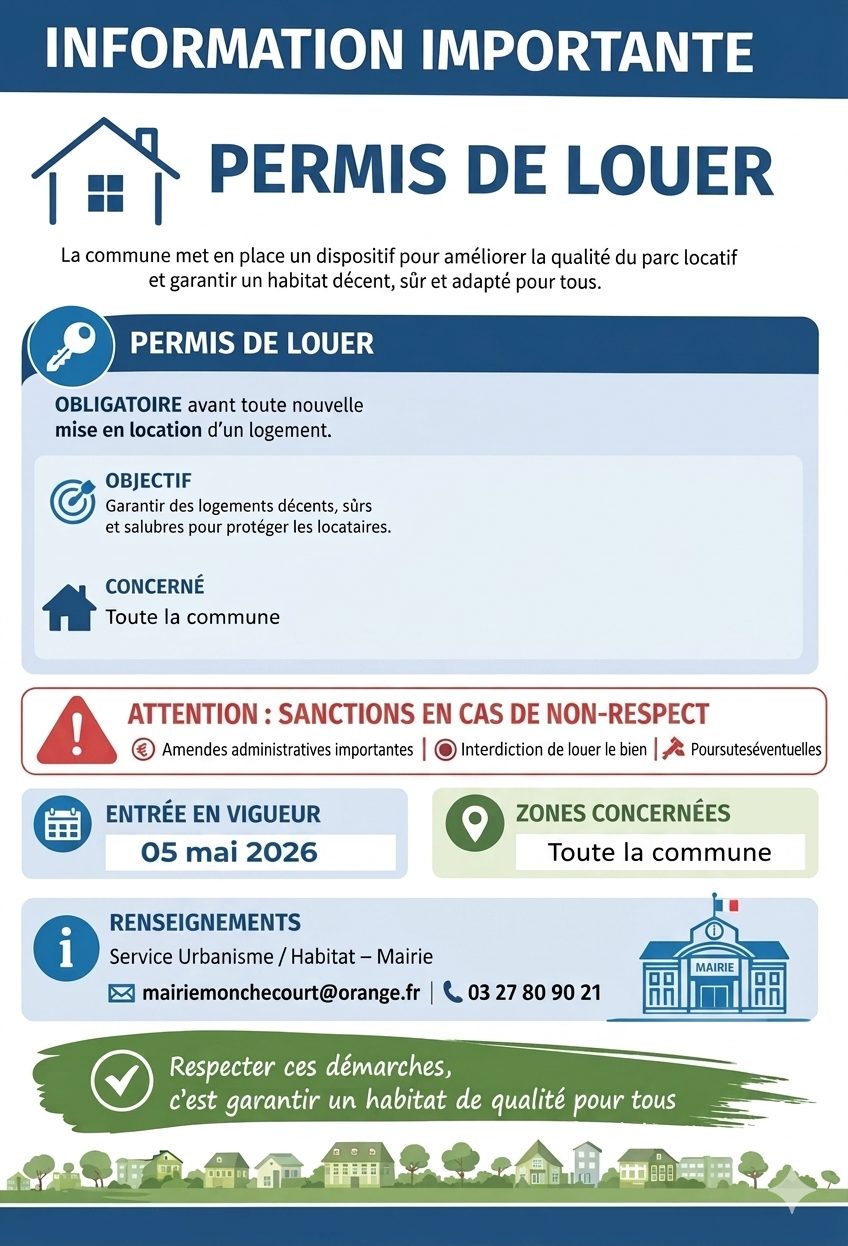 INFORMATION IMPORTANTE

PERMIS DE LOUER

La commune met en place un dispositif pour améliorer la qualité du parc locatif et garantir un habitat décent, sûr et adapté pour tous.

PERMIS DE LOUER

OBLIGATOIRE avant toute nouvelle mise en location d'un logement.

OBJECTIF
Garantir des logements décents, sûrs et salubres pour protéger les locataires.

CONCERNÉ
Toute la commune

ATTENTION : SANCTIONS EN CAS DE NON-RESPECT
Amendes administratives importantes | Interdiction de louer le bien | Poursuteséventuelles

ENTRÉE EN VIGUEUR
05 mai 2026

ZONES CONCERNÉES
Toute la commune

RENSEIGNEMENTS
Service Urbanisme / Habitat – Mairie
mairiemonchecourt@orange.fr | 03 27 80 90 21

MAIRIE

Respecter ces démarches, c'est garantir un habitat de qualité pour tous